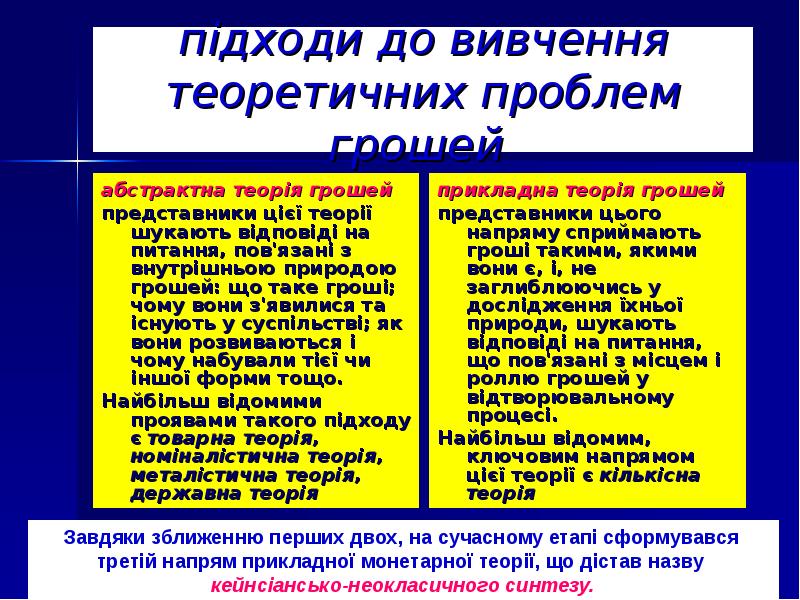 підходи до вивчення теоретичних проблем грошей

абстрактна теорія грошей

представники цієї теорії шукають відповіді на питання, пов'язані з внутрішньою природою грошей: що таке гроші; чому вони з'явилися та існують у суспільстві; як вони розвиваються і чому набували тієї чи іншої форми тощо.

Найбільш відомими проявами такого підходу є товарна теорія, номіналістична теорія, металістична теорія, державна теорія

прикладна теорія грошей

представники цього напряму сприймають гроші такими, якими вони є, і, не заглиблюючись у дослідження їхньої природи, шукають відповіді на питання, що пов'язані з місцем і роллю грошей у відтворювальному процесі.

Найбільш відомим, ключовим напрямом цієї теорії є кількісна теорія

Завдяки зближенню перших двох, на сучасному етапі сформувався третій напрям прикладної монетарної теорії, що дістав назву кейнсіансько-неокласичного синтезу.